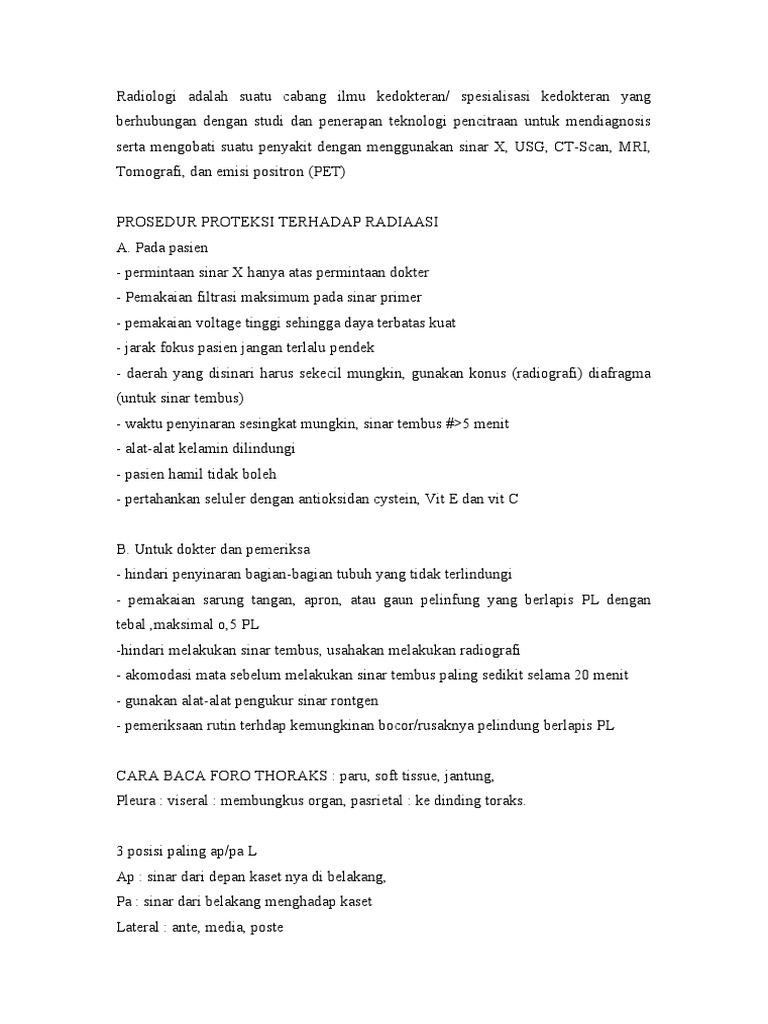 Radiologi adalah suatu cabang ilmu kedokteran/ spesialisasi kedokteran yang berhubungan dengan studi dan penerapan teknologi pencitraan untuk mendiagnosis serta mengobati suatu penyakit dengan menggunakan sinar X, USG, CT-Scan, MRI, Tomografi, dan emisi positron (PET)

PROSEDUR PROTEKSI TERHADAP RADIAASI
A. Pada pasien
- permintaan sinar X hanya atas permintaan dokter
- Pemakaian filtrasi maksimum pada sinar primer
- pemakaian voltage tinggi sehingga daya terbatas kuat
- jarak fokus pasien jangan terlalu pendek
- daerah yang disinari harus sekecil mungkin, gunakan konus (radiografi) diafragma (untuk sinar tembus)
- waktu penyinaran sesingkat mungkin, sinar tembus #>5 menit
- alat-alat kelamin dilindungi
- pasien hamil tidak boleh
- pertahankan seluler dengan antioksidan cystein, Vit E dan vit C

B. Untuk dokter dan pemeriksa
- hindari penyinaran bagian-bagian tubuh yang tidak terlindungi
- pemakaian sarung tangan, apron, atau gaun pelinfung yang berlapis PL dengan tebal ,maksimal o,5 PL
-hindari melakukan sinar tembus, usahakan melakukan radiografi
- akomodasi mata sebelum melakukan sinar tembus paling sedikit selama 20 menit
- gunakan alat-alat pengukur sinar rontgen
- pemeriksaan rutin terhdap kemungkinan bocor/rusaknya pelindung berlapis PL

CARA BACA FORO THORAKS : paru, soft tissue, jantung,
Pleura : viseral : membungkus organ, pasrietal : ke dinding toraks.

3 posisi paling ap/pa L
Ap : sinar dari depan kaset nya di belakang,
Pa : sinar dari belakang menghadap kaset
Lateral : ante, media, poste